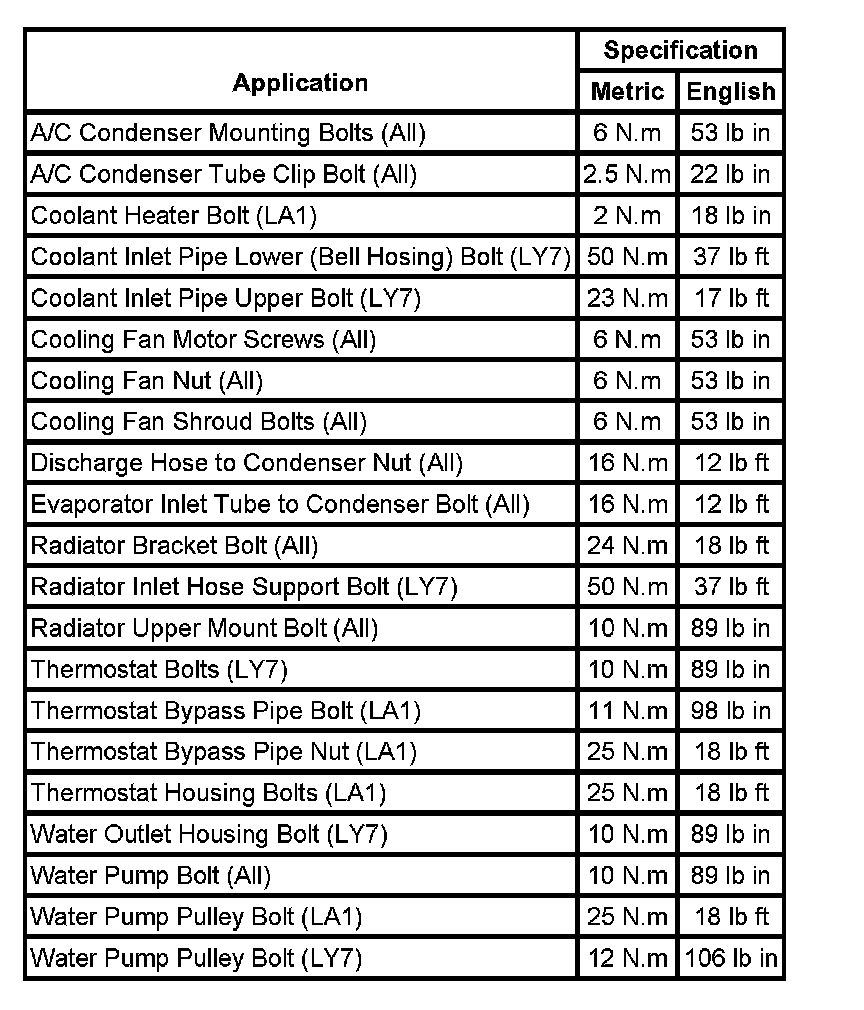 | Application | Specification | |
|---|---|---|
| | Metric | English |
| A/C Condenser Mounting Bolts (All) | 6 N.m | 53 lb in |
| A/C Condenser Tube Clip Bolt (All) | 2.5 N.m | 22 lb in |
| Coolant Heater Bolt (LA1) | 2 N.m | 18 lb in |
| Coolant Inlet Pipe Lower (Bell Hosing) Bolt (LY7) | 50 N.m | 37 lb ft |
| Coolant Inlet Pipe Upper Bolt (LY7) | 23 N.m | 17 lb ft |
| Cooling Fan Motor Screws (All) | 6 N.m | 53 lb in |
| Cooling Fan Nut (All) | 6 N.m | 53 lb in |
| Cooling Fan Shroud Bolts (All) | 6 N.m | 53 lb in |
| Discharge Hose to Condenser Nut (All) | 16 N.m | 12 lb ft |
| Evaporator Inlet Tube to Condenser Bolt (All) | 16 N.m | 12 lb ft |
| Radiator Bracket Bolt (All) | 24 N.m | 18 lb ft |
| Radiator Inlet Hose Support Bolt (LY7) | 50 N.m | 37 lb ft |
| Radiator Upper Mount Bolt (All) | 10 N.m | 89 lb in |
| Thermostat Bolts (LY7) | 10 N.m | 89 lb in |
| Thermostat Bypass Pipe Bolt (LA1) | 11 N.m | 98 lb in |
| Thermostat Bypass Pipe Nut (LA1) | 25 N.m | 18 lb ft |
| Thermostat Housing Bolts (LA1) | 25 N.m | 18 lb ft |
| Water Outlet Housing Bolt (LY7) | 10 N.m | 89 lb in |
| Water Pump Bolt (All) | 10 N.m | 89 lb in |
| Water Pump Pulley Bolt (LA1) | 25 N.m | 18 lb ft |
| Water Pump Pulley Bolt (LY7) | 12 N.m | 106 lb in |